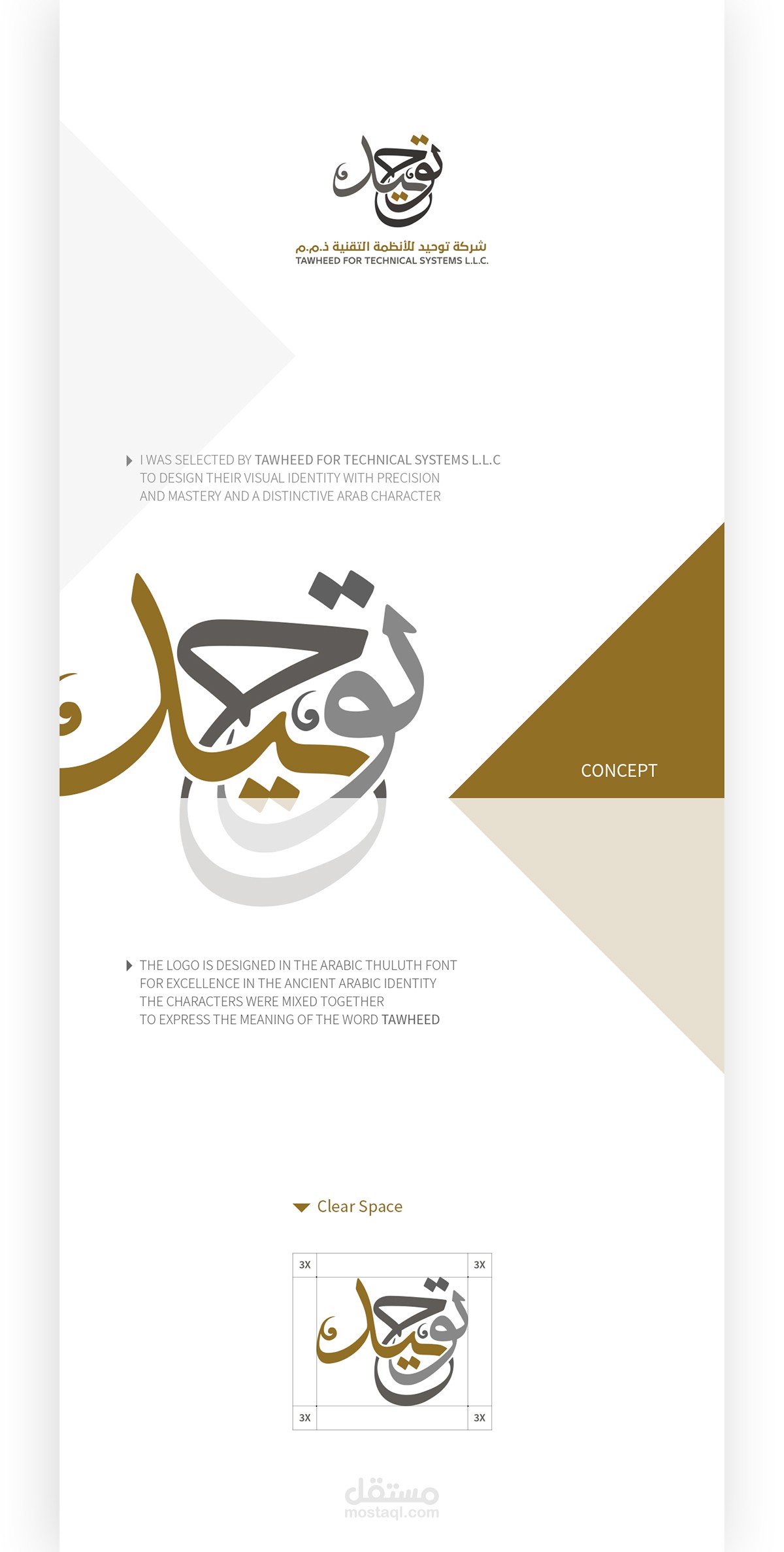 توحيد

شركة توحيد للأنظمة التقنية ذ.م.م
TAWHEED FOR TECHNICAL SYSTEMS L.L.C.

I WAS SELECTED BY TAWHEED FOR TECHNICAL SYSTEMS L.L.C TO DESIGN THEIR VISUAL IDENTITY WITH PRECISION AND MASTERY AND A DISTINCTIVE ARAB CHARACTER

توحيد

CONCEPT

THE LOGO IS DESIGNED IN THE ARABIC THULUTH FONT FOR EXCELLENCE IN THE ANCIENT ARABIC IDENTITY THE CHARACTERS WERE MIXED TOGETHER TO EXPRESS THE MEANING OF THE WORD TAWHEED

Clear Space

3X 3X

توحيد

3X 3X

مستقل
mostaql.com